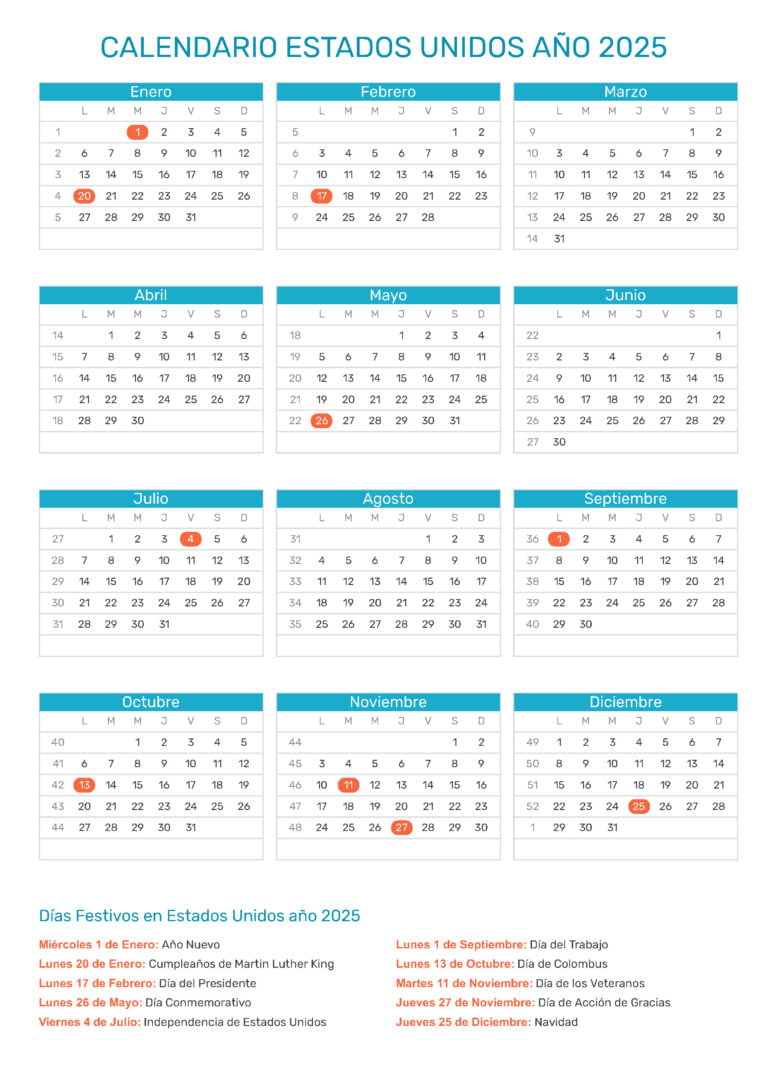 CALENDARIO ESTADOS UNIDOS AÑO 2025

Enero

| | L | M | M | J | V | S | D |
|---|---|---|---|---|---|---|---|
| 1 | | | 1 | 2 | 3 | 4 | 5 |
| 2 | 6 | 7 | 8 | 9 | 10 | 11 | 12 |
| 3 | 13 | 14 | 15 | 16 | 17 | 18 | 19 |
| 4 | 20 | 21 | 22 | 23 | 24 | 25 | 26 |
| 5 | 27 | 28 | 29 | 30 | 31 | | |

Febrero

| | L | M | M | J | V | S | D |
|---|---|---|---|---|---|---|---|
| 5 | | | | | | 1 | 2 |
| 6 | 3 | 4 | 5 | 6 | 7 | 8 | 9 |
| 7 | 10 | 11 | 12 | 13 | 14 | 15 | 16 |
| 8 | 17 | 18 | 19 | 20 | 21 | 22 | 23 |
| 9 | 24 | 25 | 26 | 27 | 28 | | |

Marzo

| | L | M | M | J | V | S | D |
|---|---|---|---|---|---|---|---|
| 9 | | | | | | 1 | 2 |
| 10 | 3 | 4 | 5 | 6 | 7 | 8 | 9 |
| 11 | 10 | 11 | 12 | 13 | 14 | 15 | 16 |
| 12 | 17 | 18 | 19 | 20 | 21 | 22 | 23 |
| 13 | 24 | 25 | 26 | 27 | 28 | 29 | 30 |
| 14 | 31 | | | | | | |

Abril

| | L | M | M | J | V | S | D |
|---|---|---|---|---|---|---|---|
| 14 | | 1 | 2 | 3 | 4 | 5 | 6 |
| 15 | 7 | 8 | 9 | 10 | 11 | 12 | 13 |
| 16 | 14 | 15 | 16 | 17 | 18 | 19 | 20 |
| 17 | 21 | 22 | 23 | 24 | 25 | 26 | 27 |
| 18 | 28 | 29 | 30 | | | | |

Mayo

| | L | M | M | J | V | S | D |
|---|---|---|---|---|---|---|---|
| 18 | | | | 1 | 2 | 3 | 4 |
| 19 | 5 | 6 | 7 | 8 | 9 | 10 | 11 |
| 20 | 12 | 13 | 14 | 15 | 16 | 17 | 18 |
| 21 | 19 | 20 | 21 | 22 | 23 | 24 | 25 |
| 22 | 26 | 27 | 28 | 29 | 30 | 31 | |

Junio

| | L | M | M | J | V | S | D |
|---|---|---|---|---|---|---|---|
| 22 | | | | | | | 1 |
| 23 | 2 | 3 | 4 | 5 | 6 | 7 | 8 |
| 24 | 9 | 10 | 11 | 12 | 13 | 14 | 15 |
| 25 | 16 | 17 | 18 | 19 | 20 | 21 | 22 |
| 26 | 23 | 24 | 25 | 26 | 27 | 28 | 29 |
| 27 | 30 | | | | | | |

Julio

| | L | M | M | J | V | S | D |
|---|---|---|---|---|---|---|---|
| 27 | | 1 | 2 | 3 | 4 | 5 | 6 |
| 28 | 7 | 8 | 9 | 10 | 11 | 12 | 13 |
| 29 | 14 | 15 | 16 | 17 | 18 | 19 | 20 |
| 30 | 21 | 22 | 23 | 24 | 25 | 26 | 27 |
| 31 | 28 | 29 | 30 | 31 | | | |

Agosto

| | L | M | M | J | V | S | D |
|---|---|---|---|---|---|---|---|
| 31 | | | | | 1 | 2 | 3 |
| 32 | 4 | 5 | 6 | 7 | 8 | 9 | 10 |
| 33 | 11 | 12 | 13 | 14 | 15 | 16 | 17 |
| 34 | 18 | 19 | 20 | 21 | 22 | 23 | 24 |
| 35 | 25 | 26 | 27 | 28 | 29 | 30 | 31 |

Septiembre

| | L | M | M | J | V | S | D |
|---|---|---|---|---|---|---|---|
| 36 | 1 | 2 | 3 | 4 | 5 | 6 | 7 |
| 37 | 8 | 9 | 10 | 11 | 12 | 13 | 14 |
| 38 | 15 | 16 | 17 | 18 | 19 | 20 | 21 |
| 39 | 22 | 23 | 24 | 25 | 26 | 27 | 28 |
| 40 | 29 | 30 | | | | | |

Octubre

| | L | M | M | J | V | S | D |
|---|---|---|---|---|---|---|---|
| 40 | | | 1 | 2 | 3 | 4 | 5 |
| 41 | 6 | 7 | 8 | 9 | 10 | 11 | 12 |
| 42 | 13 | 14 | 15 | 16 | 17 | 18 | 19 |
| 43 | 20 | 21 | 22 | 23 | 24 | 25 | 26 |
| 44 | 27 | 28 | 29 | 30 | 31 | | |

Noviembre

| | L | M | M | J | V | S | D |
|---|---|---|---|---|---|---|---|
| 44 | | | | | | 1 | 2 |
| 45 | 3 | 4 | 5 | 6 | 7 | 8 | 9 |
| 46 | 10 | 11 | 12 | 13 | 14 | 15 | 16 |
| 47 | 17 | 18 | 19 | 20 | 21 | 22 | 23 |
| 48 | 24 | 25 | 26 | 27 | 28 | 29 | 30 |

Diciembre

| | L | M | M | J | V | S | D |
|---|---|---|---|---|---|---|---|
| 49 | 1 | 2 | 3 | 4 | 5 | 6 | 7 |
| 50 | 8 | 9 | 10 | 11 | 12 | 13 | 14 |
| 51 | 15 | 16 | 17 | 18 | 19 | 20 | 21 |
| 52 | 22 | 23 | 24 | 25 | 26 | 27 | 28 |
| 1 | 29 | 30 | 31 | | | | |

Días Festivos en Estados Unidos año 2025

Miércoles 1 de Enero: Año Nuevo
Lunes 20 de Enero: Cumpleaños de Martin Luther King
Lunes 17 de Febrero: Día del Presidente
Lunes 26 de Mayo: Día Conmemorativo
Viernes 4 de Julio: Independencia de Estados Unidos

Lunes 1 de Septiembre: Día del Trabajo
Lunes 13 de Octubre: Día de Colombus
Martes 11 de Noviembre: Día de los Veteranos
Jueves 27 de Noviembre: Día de Acción de Gracias
Jueves 25 de Diciembre: Navidad